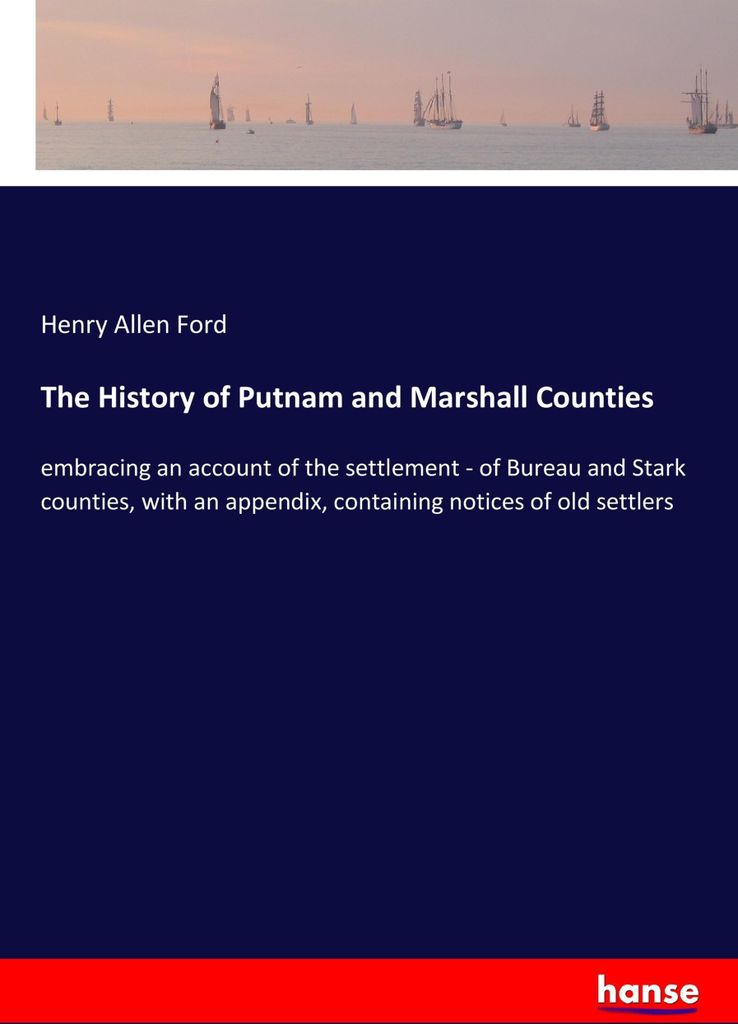 Henry Allen Ford

The History of Putnam and Marshall Counties

embracing an account of the settlement - of Bureau and Stark counties, with an appendix, containing notices of old settlers

hanse